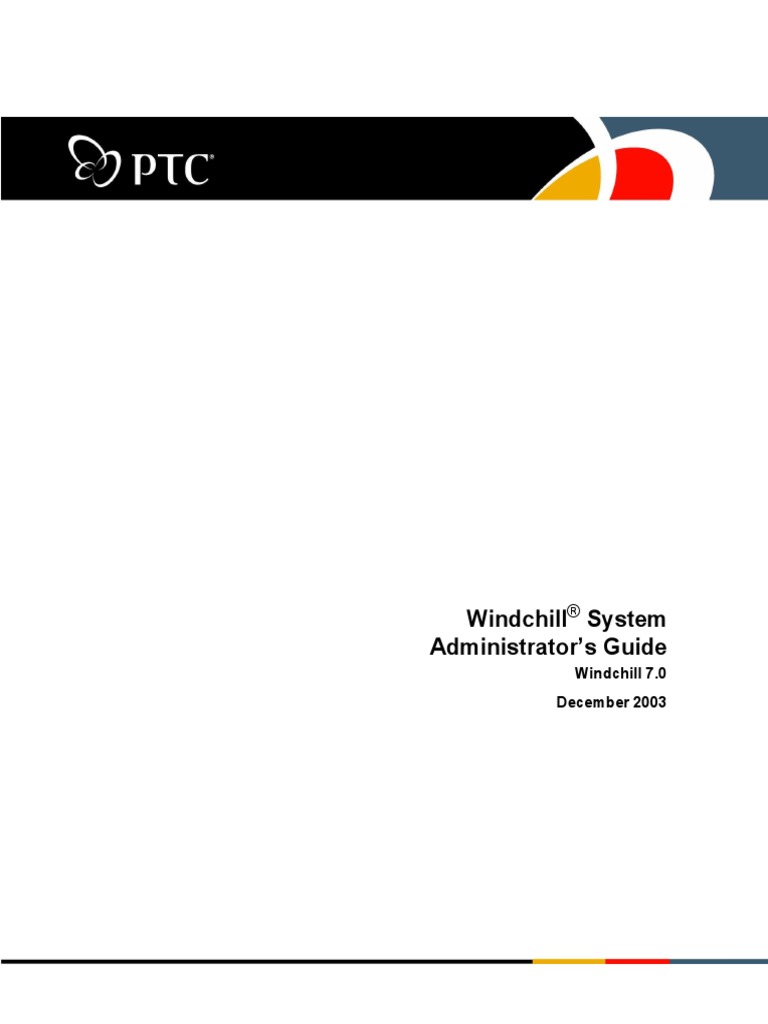 PTC®

Windchill® System Administrator's Guide

Windchill 7.0

December 2003